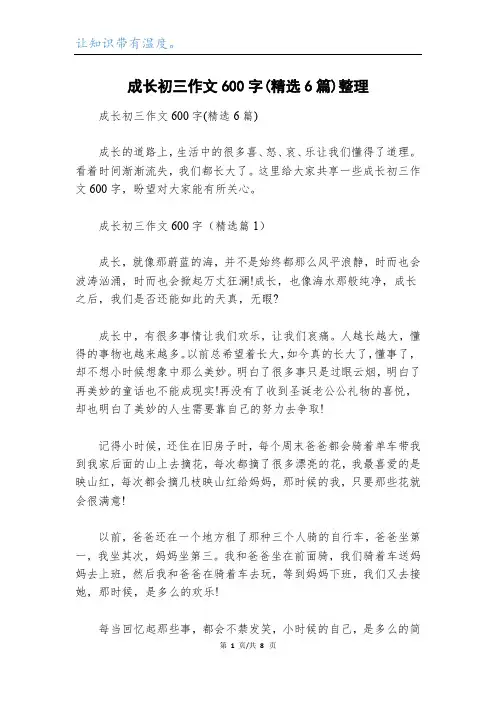 让知识带有温度。

成长初三作文600字(精选6篇)整理

成长初三作文600字(精选6篇)

成长的道路上，生活中的很多喜、怒、哀、乐让我们懂得了道理。看着时间渐渐流失，我们都长大了。这里给大家共享一些成长初三作文600字，盼望对大家能有所关心。

成长初三作文600字（精选篇1）

成长，就像那蔚蓝的海，并不是始终都那么风平浪静，时而也会波涛汹涌，时而也会掀起万丈狂澜!成长，也像海水那般纯净，成长之后，我们是否还能如此的天真，无暇?

成长中，有很多事情让我们欢乐，让我们哀痛。人越长越大，懂得的事物也越来越多。以前总希望着长大,如今真的长大了,懂事了,却不想小时候想象中那么美妙。明白了很多事只是过眼云烟，明白了再美妙的童话也不能成现实!再没有了收到圣诞老公公礼物的喜悦，却也明白了美妙的人生需要靠自己的努力去争取!

记得小时候，还住在旧房子时，每个周末爸爸都会骑着单车带我到我家后面的山上去摘花，每次都摘了很多漂亮的花，我最喜爱的是映山红，每次都会摘几枝映山红给妈妈，那时候的我，只要那些花就会很满意!

以前，爸爸还在一个地方租了那种三个人骑的自行车，爸爸坐第一，我坐其次，妈妈坐第三。我和爸爸坐在前面骑，我们骑着车送妈妈去上班，然后我和爸爸在骑着车去玩，等到妈妈下班，我们又去接她，那时候，是多么的欢乐!

每当回忆起那些事，都会不禁发笑，小时候的自己，是多么的简

第 1 页/共 8 页